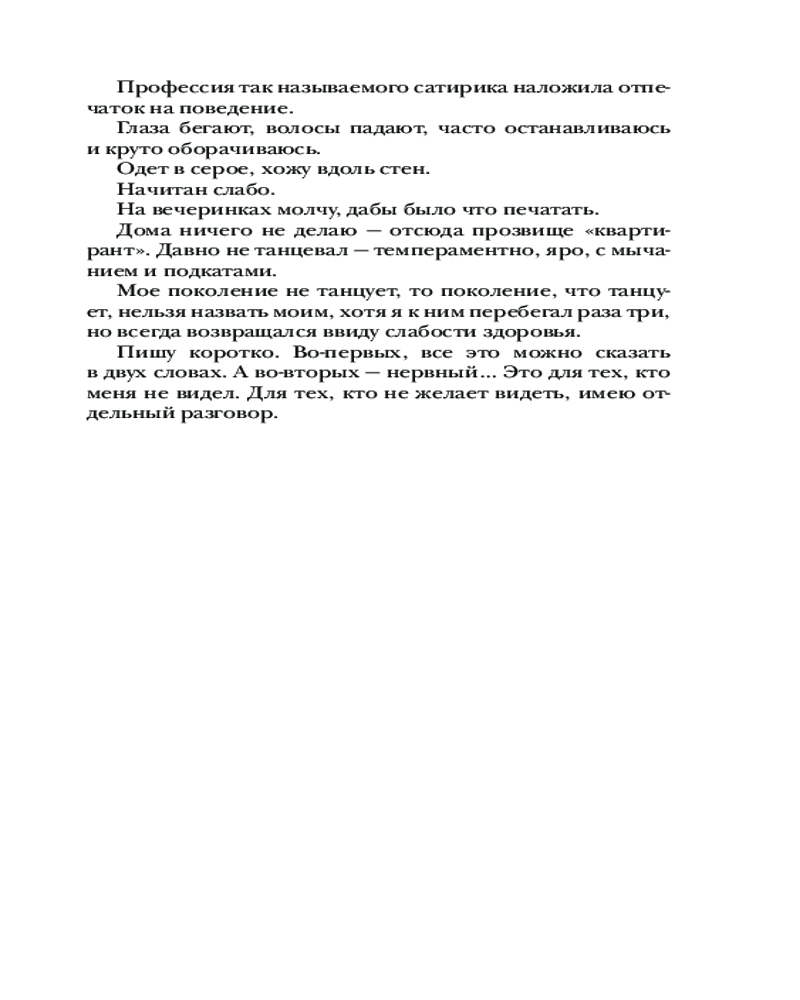 Профессия так называемого сатирика наложила отпечаток на поведение.

Глаза бегают, волосы падают, часто останавливаюсь и круто оборачиваюсь.

Одет в серое, хожу вдоль стен.

Начитан слабо.

На вечеринках молчу, дабы было что печатать.

Дома ничего не делаю — отсюда прозвище «квартирант». Давно не танцевал — темпераментно, яро, с мычанием и подкатами.

Мое поколение не танцует, то поколение, что танцует, нельзя назвать моим, хотя я к ним перебегал раза три, но всегда возвращался ввиду слабости здоровья.

Пишу коротко. Во-первых, все это можно сказать в двух словах. А во-вторых — нервный... Это для тех, кто меня не видел. Для тех, кто не желает видеть, имею отдельный разговор.